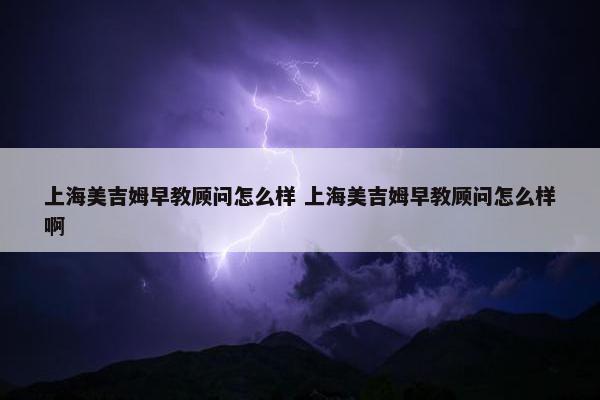 上海美吉姆早教顾问怎么样 上海美吉姆早教顾问怎么样啊